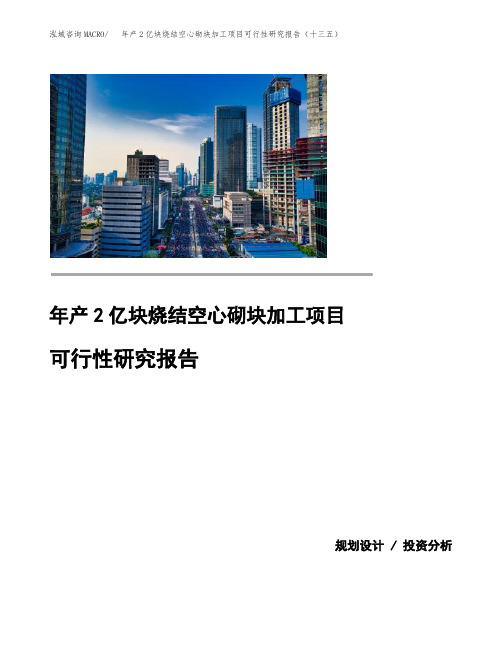 泓域咨询MACRO/ 年产2亿块烧结空心砌块加工项目可行性研究报告（十三五）

年产2亿块烧结空心砌块加工项目

可行性研究报告

规划设计 / 投资分析